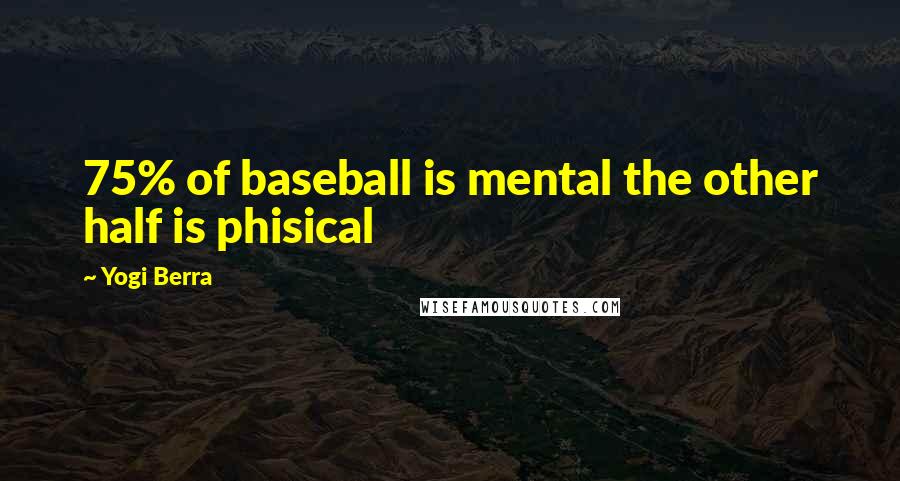 75% of baseball is mental the other half is phisical

~ Yogi Berra

WISEFAMOUSQUOTES.COM